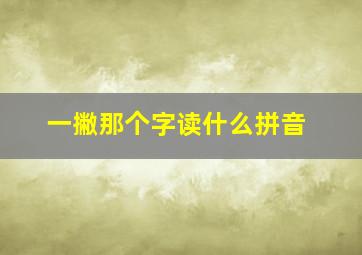 一撇那个字读什么拼音